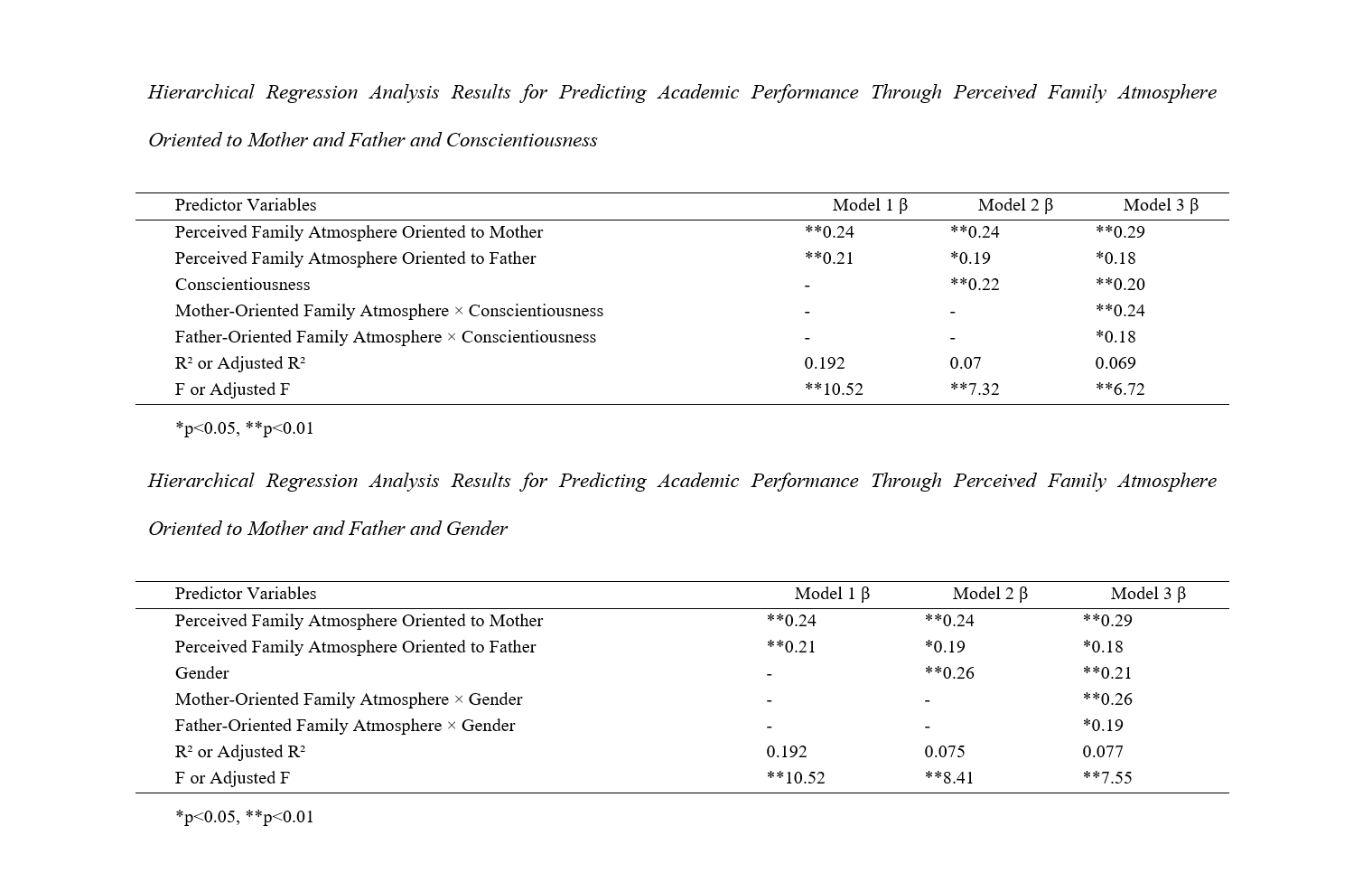 Hierarchical Regression Analysis Results for Predicting Academic Performance Through Perceived Family Atmosphere Oriented to Mother and Father and Conscientiousness

| Predictor Variables | Model 1 β | Model 2 β | Model 3 β |
|---|---|---|---|
| Perceived Family Atmosphere Oriented to Mother | **0.24 | **0.24 | **0.29 |
| Perceived Family Atmosphere Oriented to Father | **0.21 | *0.19 | *0.18 |
| Conscientiousness | - | **0.22 | **0.20 |
| Mother-Oriented Family Atmosphere × Conscientiousness | - | - | **0.24 |
| Father-Oriented Family Atmosphere × Conscientiousness | - | - | *0.18 |
| R² or Adjusted R² | 0.192 | 0.07 | 0.069 |
| F or Adjusted F | **10.52 | **7.32 | **6.72 |

*p<0.05, **p<0.01

Hierarchical Regression Analysis Results for Predicting Academic Performance Through Perceived Family Atmosphere Oriented to Mother and Father and Gender

| Predictor Variables | Model 1 β | Model 2 β | Model 3 β |
|---|---|---|---|
| Perceived Family Atmosphere Oriented to Mother | **0.24 | **0.24 | **0.29 |
| Perceived Family Atmosphere Oriented to Father | **0.21 | *0.19 | *0.18 |
| Gender | - | **0.26 | **0.21 |
| Mother-Oriented Family Atmosphere × Gender | - | - | **0.26 |
| Father-Oriented Family Atmosphere × Gender | - | - | *0.19 |
| R² or Adjusted R² | 0.192 | 0.075 | 0.077 |
| F or Adjusted F | **10.52 | **8.41 | **7.55 |

*p<0.05, **p<0.01